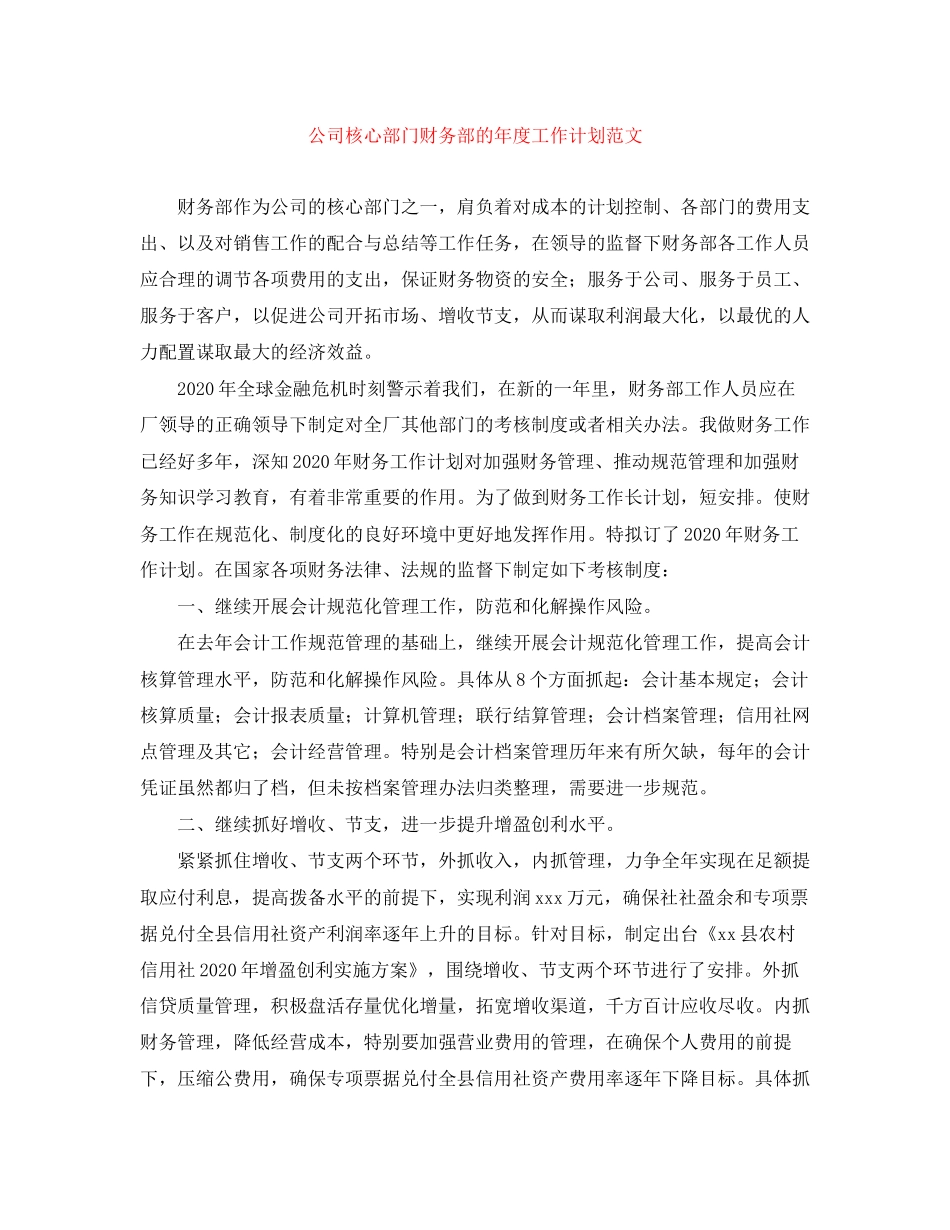 公司核心部门财务部的年度工作计划范文

财务部作为公司的核心部门之一，肩负着对成本的计划控制、各部门的费用支出、以及对销售工作的配合与总结等工作任务，在领导的监督下财务部各工作人员应合理的调节各项费用的支出，保证财务物资的安全；服务于公司、服务于员工、服务于客户，以促进公司开拓市场、增收节支，从而谋取利润最大化，以最优的人力配置谋取最大的经济效益。

2020年全球金融危机时刻警示着我们，在新的一年里，财务部工作人员应在厂领导的正确领导下制定对全厂其他部门的考核制度或者相关办法。我做财务工作已经好多年，深知2020年财务工作计划对加强财务管理、推动规范管理和加强财务知识学习教育，有着非常重要的作用。为了做到财务工作长计划，短安排。使财务工作在规范化、制度化的良好环境中更好地发挥作用。特拟订了2020年财务工作计划。在国家各项财务法律、法规的监督下制定如下考核制度：

一、继续开展会计规范化管理工作，防范和化解操作风险。

在去年会计工作规范管理的基础上，继续开展会计规范化管理工作，提高会计核算管理水平，防范和化解操作风险。具体从8个方面抓起：会计基本规定；会计核算质量；会计报表质量；计算机管理；联行结算管理；会计档案管理；信用社网点管理及其它；会计经营管理。特别是会计档案管理历年来有所欠缺，每年的会计凭证虽然都归了档，但未按档案管理办法归类整理，需要进一步规范。

二、继续抓好增收、节支，进一步提升增盈创利水平。

紧紧抓住增收、节支两个环节，外抓收入，内抓管理，力争全年实现在足额提取应付利息，提高拨备水平的前提下，实现利润xxx万元，确保社社盈余和专项票据兑付全县信用社资产利润率逐年上升的目标。针对目标，制定出台《xx县农村信用社2020年增盈创利实施方案》，围绕增收、节支两个环节进行了安排。外抓信贷质量管理，积极盘活存量优化增量，拓宽增收渠道，千方百计应收尽收。内抓财务管理，降低经营成本，特别要加强营业费用的管理，在确保个人费用的前提下，压缩公费用，确保专项票据兑付全县信用社资产费用率逐年下降目标。具体抓